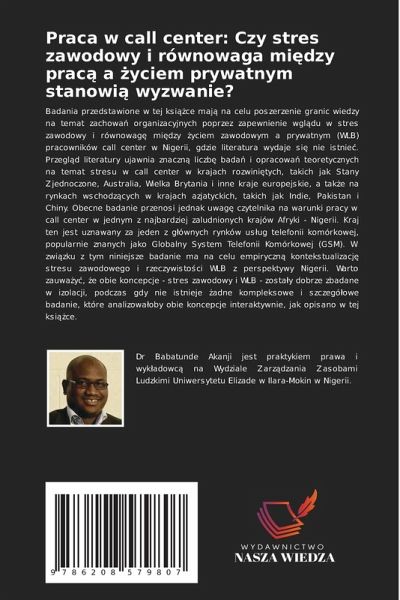 Praca w call center: Czy stres zawodowy i równowaga między pracą a życiem prywatnym stanowią wyzwanie?

Badania przedstawione w tej książce mają na celu poszerzenie granic wiedzy na temat zachowań organizacyjnych poprzez zapewnienie wglądu w stres zawodowy i równowagę między życiem zawodowym a prywatnym (WLB) pracowników call center w Nigerii, gdzie literatura wydaje się nie istnieć. Przegląd literatury ujawnia znaczną liczbę badań i opracowań teoretycznych na temat stresu w call center w krajach rozwiniętych, takich jak Stany Zjednoczone, Australia, Wielka Brytania i inne kraje europejskie, a także na rynkach wschodzących w krajach azjatyckich, takich jak Indie, Pakistan i Chiny. Obecne badanie przenosi jednak uwagę czytelnika na warunki pracy w call center w jednym z najbardziej zaludnionych krajów Afryki - Nigerii. Kraj ten jest uznawany za jeden z głównych rynków usług telefonii komórkowej, popularnie znanych jako Globalny System Telefonii Komórkowej (GSM). W związku z tym niniejsze badanie ma na celu empiryczną kontekstualizację stresu zawodowego i rzeczywistości WLB z perspektywy Nigerii. Warto zauważyć, że obie koncepcje - stres zawodowy i WLB - zostały dobrze zbadane w izolacji, podczas gdy nie istnieje żadne kompleksowe i szczegółowe badanie, które analizowałoby obie koncepcje interaktywnie, jak opisano w tej książce.

Dr Babatunde Akanji jest praktykiem prawa i wykładowcą na Wydziale Zarządzania Zasobami Ludzkimi Uniwersytetu Elizade w Ilara-Mokin w Nigerii.

9 786208 579807

WYDAWNICTWO
NASZA WIEDZA